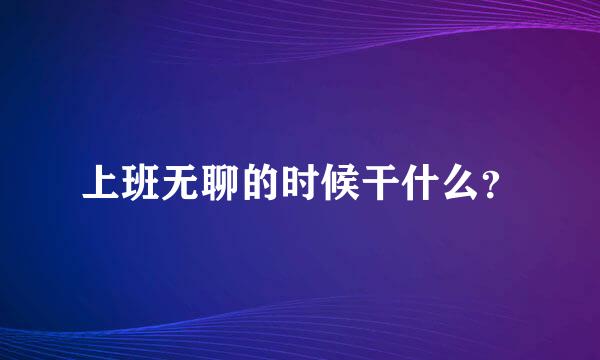 上班无聊的时候干什么？